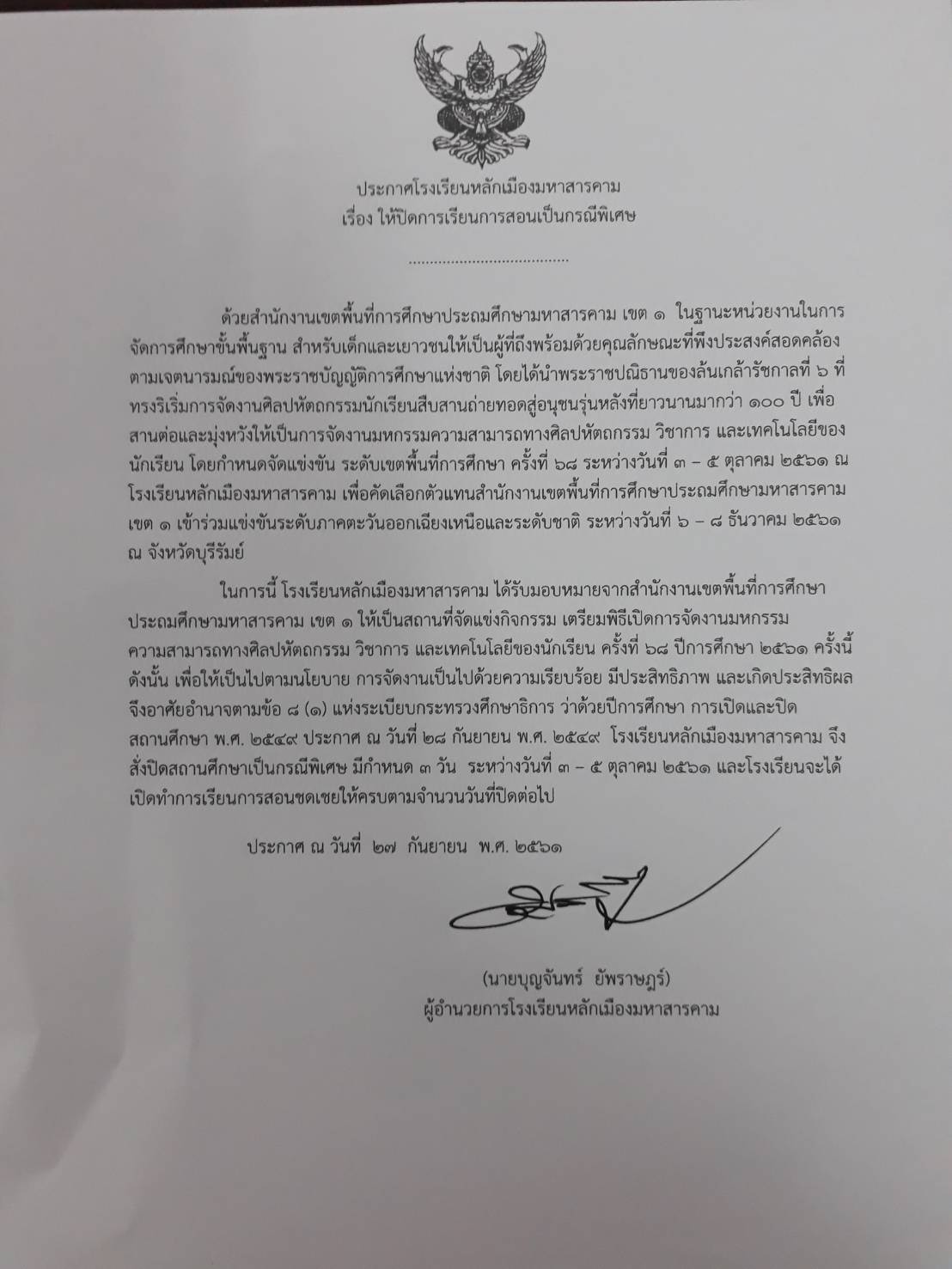 ประกาศโรงเรียนหลักเมืองมหาสารคาม
เรื่อง ให้ปิดการเรียนการสอนเป็นกรณีพิเศษ

ด้วยสำนักงานเขตพื้นที่การศึกษาประถมศึกษามหาสารคาม เขต ๑ ในฐานะหน่วยงานในการจัดการศึกษาขั้นพื้นฐาน สำหรับเด็กและเยาวชนให้เป็นผู้ที่ถึงพร้อมด้วยคุณลักษณะที่พึงประสงค์สอดคล้องตามเจตนารมณ์ของพระราชบัญญัติการศึกษาแห่งชาติ โดยได้นำพระราชปณิธานของล้นเกล้ารัชกาลที่ ๖ ที่ทรงริเริ่มการจัดงานศิลปหัตถกรรมนักเรียนสืบสานถ่ายทอดสู่อนุชนรุ่นหลังที่ยาวนานมากว่า ๑๐๐ ปี เพื่อสานต่อและมุ่งหวังให้เป็นการจัดงานมหกรรมความสามารถทางศิลปหัตถกรรม วิชาการ และเทคโนโลยีของนักเรียน โดยกำหนดจัดแข่งขัน ระดับเขตพื้นที่การศึกษา ครั้งที่ ๖๘ ระหว่างวันที่ ๓ – ๕ ตุลาคม ๒๕๖๑ ณ โรงเรียนหลักเมืองมหาสารคาม เพื่อคัดเลือกตัวแทนสำนักงานเขตพื้นที่การศึกษาประถมศึกษามหาสารคาม เขต ๑ เข้าร่วมแข่งขันระดับภาคตะวันออกเฉียงเหนือและระดับชาติ ระหว่างวันที่ ๖ – ๘ ธันวาคม ๒๕๖๑ ณ จังหวัดบุรีรัมย์

ในการนี้ โรงเรียนหลักเมืองมหาสารคาม ได้รับมอบหมายจากสำนักงานเขตพื้นที่การศึกษาประถมศึกษามหาสารคาม เขต ๑ ให้เป็นสถานที่จัดแข่งกิจกรรม เตรียมพิธีเปิดการจัดงานมหกรรมความสามารถทางศิลปหัตถกรรม วิชาการ และเทคโนโลยีของนักเรียน ครั้งที่ ๖๘ ปีการศึกษา ๒๕๖๑ ครั้งนี้ ดังนั้น เพื่อให้เป็นไปตามนโยบาย การจัดงานเป็นไปด้วยความเรียบร้อย มีประสิทธิภาพ และเกิดประสิทธิผล จึงอาศัยอำนาจตามข้อ ๘ (๑) แห่งระเบียบกระทรวงศึกษาธิการ ว่าด้วยปีการศึกษา การเปิดและปิดสถานศึกษา พ.ศ. ๒๕๔๙ ประกาศ ณ วันที่ ๒๘ กันยายน พ.ศ. ๒๕๔๙ โรงเรียนหลักเมืองมหาสารคาม จึงสั่งปิดสถานศึกษาเป็นกรณีพิเศษ มีกำหนด ๓ วัน ระหว่างวันที่ ๓ – ๕ ตุลาคม ๒๕๖๑ และโรงเรียนจะได้เปิดทำการเรียนการสอนชดเชยให้ครบตามจำนวนวันที่ปิดต่อไป

ประกาศ ณ วันที่ ๒๗ กันยายน พ.ศ. ๒๕๖๑

(นายบุญจันทร์ ยัพราษฎร์)
ผู้อำนวยการโรงเรียนหลักเมืองมหาสารคาม